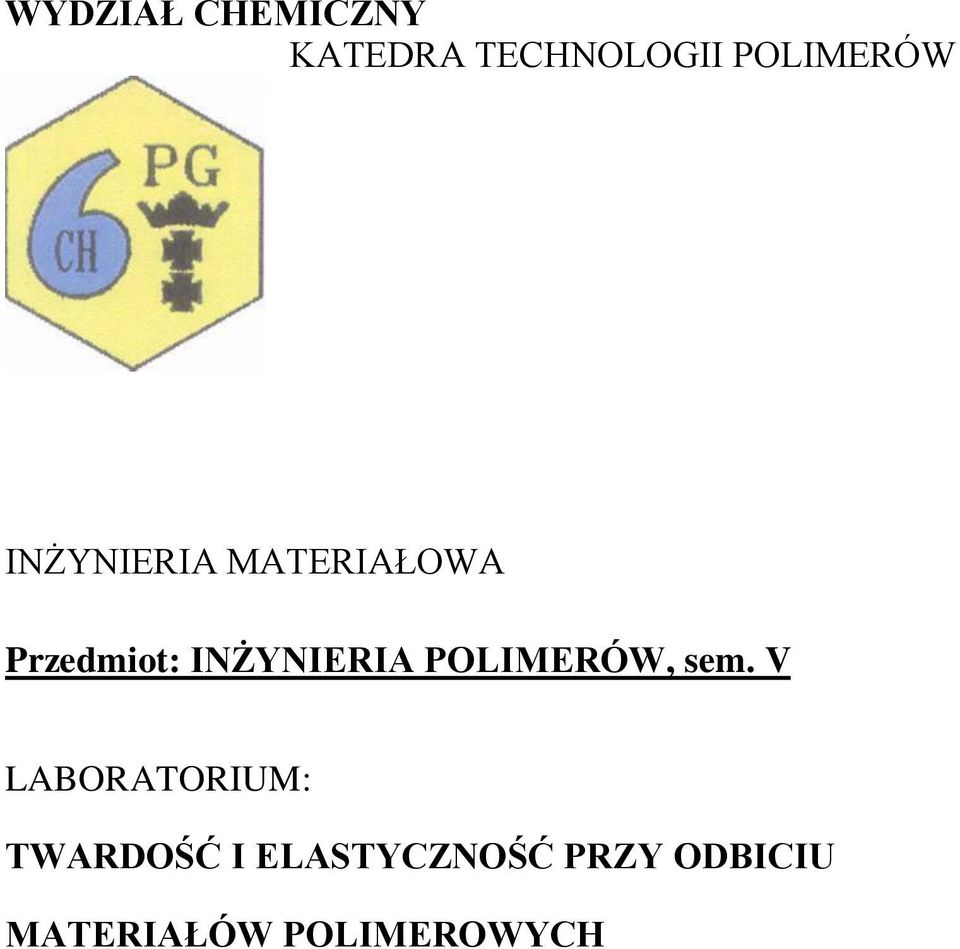 WYDZIAŁ CHEMICZNY

KATEDRA TECHNOLOGII POLIMERÓW

PG

CH

INŻYNIERIA MATERIAŁOWA

Przedmiot: INŻYNIERIA POLIMERÓW, sem. V

LABORATORIUM:

TWARDOŚĆ I ELASTYCZNOŚĆ PRZY ODBICIU

MATERIAŁÓW POLIMEROWYCH